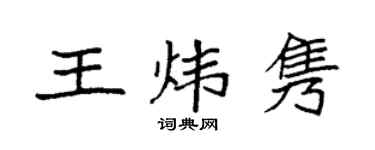 王炜隽

词典网